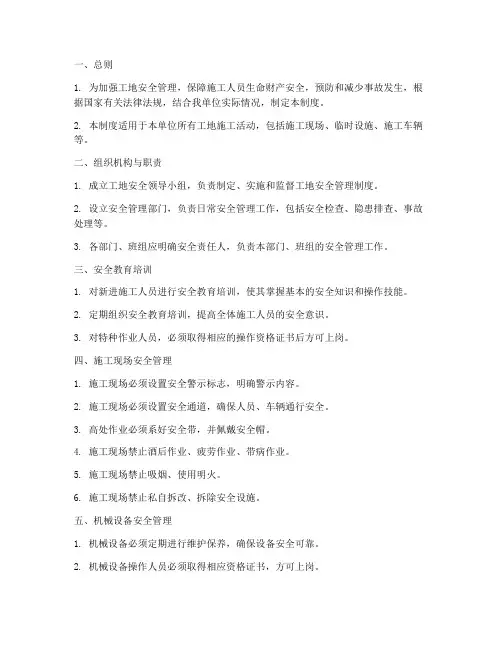 一、总则

1. 为加强工地安全管理，保障施工人员生命财产安全，预防和减少事故发生，根据国家有关法律法规，结合我单位实际情况，制定本制度。

2. 本制度适用于本单位所有工地施工活动，包括施工现场、临时设施、施工车辆等。

二、组织机构与职责

1. 成立工地安全领导小组，负责制定、实施和监督工地安全管理制度。

2. 设立安全管理部门，负责日常安全管理工作，包括安全检查、隐患排查、事故处理等。

3. 各部门、班组应明确安全责任人，负责本部门、班组的安全管理工作。

三、安全教育培训

1. 对新进施工人员进行安全教育培训，使其掌握基本的安全知识和操作技能。

2. 定期组织安全教育培训，提高全体施工人员的安全意识。

3. 对特种作业人员，必须取得相应的操作资格证书后方可上岗。

四、施工现场安全管理

1. 施工现场必须设置安全警示标志，明确警示内容。

2. 施工现场必须设置安全通道，确保人员、车辆通行安全。

3. 高处作业必须系好安全带，并佩戴安全帽。

4. 施工现场禁止酒后作业、疲劳作业、带病作业。

5. 施工现场禁止吸烟、使用明火。

6. 施工现场禁止私自拆改、拆除安全设施。

五、机械设备安全管理

1. 机械设备必须定期进行维护保养，确保设备安全可靠。

2. 机械设备操作人员必须取得相应资格证书，方可上岗。